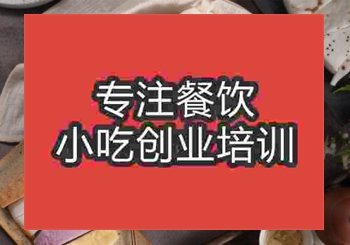 专注餐饮
小吃创业培训